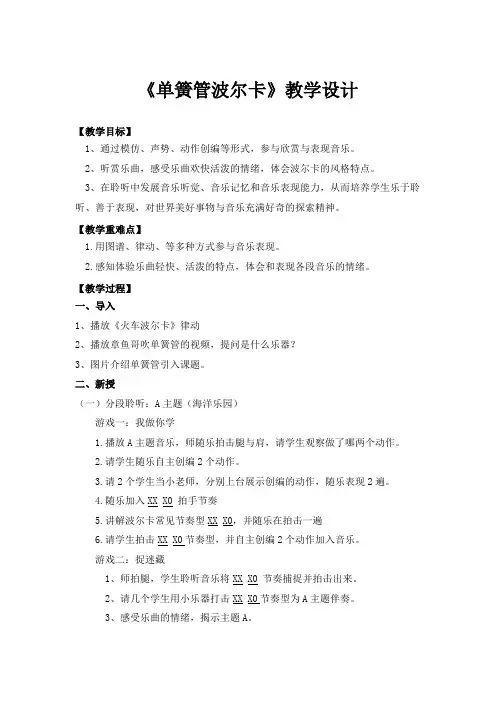 《单簧管波尔卡》教学设计

【教学目标】

1、通过模仿、声势、动作创编等形式，参与欣赏与表现音乐。

2、听赏乐曲，感受乐曲欢快活泼的情绪，体会波尔卡的风格特点。

3、在聆听中发展音乐听觉、音乐记忆和音乐表现能力，从而培养学生乐于聆听、善于表现，对世界美好事物与音乐充满好奇的探索精神。

【教学重难点】

1.用图谱、律动、等多种方式参与音乐表现。

2.感知体验乐曲轻快、活泼的特点，体会和表现各段音乐的情绪。

【教学过程】

一、导入

1、播放《火车波尔卡》律动

2、播放章鱼哥吹单簧管的视频，提问是什么乐器？

3、图片介绍单簧管引入课题。

二、新授

（一）分段聆听：A主题（海洋乐园）

游戏一：我做你学

1.播放A主题音乐，师随乐拍击腿与肩，请学生观察做了哪两个动作。

2.请学生随乐自主创编2个动作。

3.请2个学生当小老师，分别上台展示创编的动作，随乐表现2遍。

4.随乐加入 XX X0 拍手节奏

5.讲解波尔卡常见节奏型 XX X0，并随乐在拍击一遍

6.请学生拍击 XX X0 节奏型，并自主创编2个动作加入音乐。

游戏二：捉迷藏

1、师拍腿，学生聆听音乐将 XX X0 节奏捕捉并拍击出来。

2、请几个学生用小乐器打击 XX X0 节奏型为A主题伴奏。

3、感受乐曲的情绪，揭示主题A。